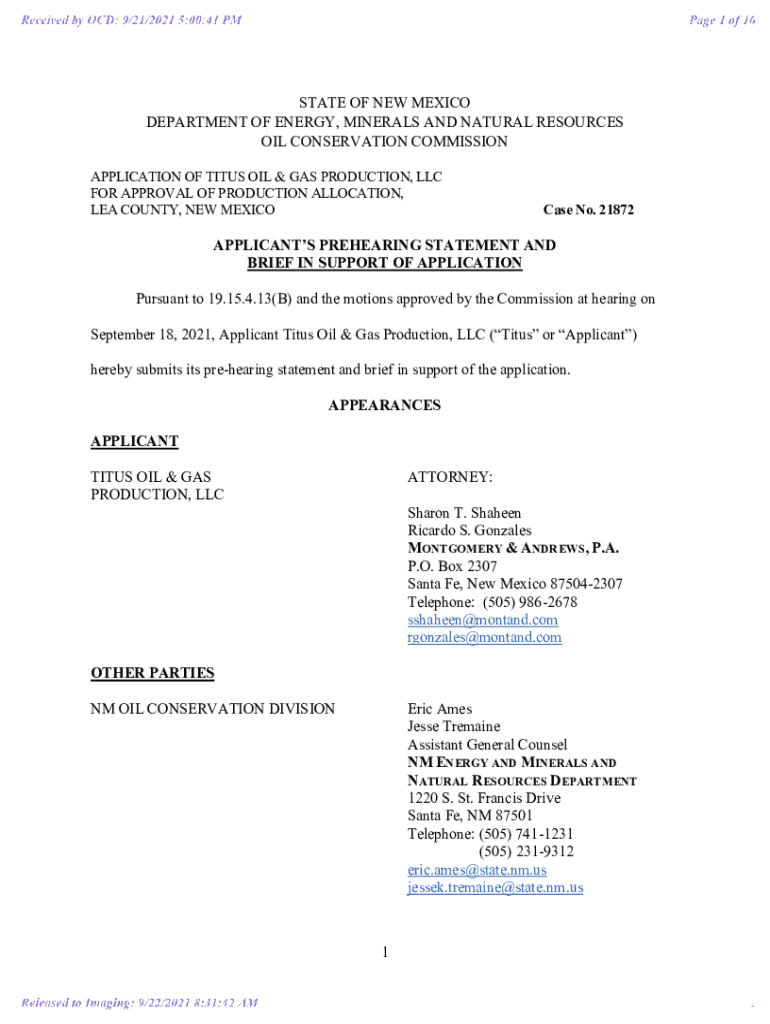 Received by OCD: 9/21/2021 5:00:41 PM

Page 1 of 16

STATE OF NEW MEXICO
DEPARTMENT OF ENERGY, MINERALS AND NATURAL RESOURCES
OIL CONSERVATION COMMISSION

APPLICATION OF TITUS OIL & GAS PRODUCTION, LLC
FOR APPROVAL OF PRODUCTION ALLOCATION,
LEA COUNTY, NEW MEXICO

Case No. 21872

APPLICANT'S PREHEARING STATEMENT AND
BRIEF IN SUPPORT OF APPLICATION

Pursuant to 19.15.4.13(B) and the motions approved by the Commission at hearing on September 18, 2021, Applicant Titus Oil & Gas Production, LLC ("Titus" or "Applicant") hereby submits its pre-hearing statement and brief in support of the application.

APPEARANCES

APPLICANT

TITUS OIL & GAS PRODUCTION, LLC

ATTORNEY:

Sharon T. Shaheen
Ricardo S. Gonzales
MONTGOMERY & ANDREWS, P.A.
P.O. Box 2307
Santa Fe, New Mexico 87504-2307
Telephone: (505) 986-2678
sshaheen@montand.com
rgonzales@montand.com

OTHER PARTIES

NM OIL CONSERVATION DIVISION

Eric Ames
Jesse Tremaine
Assistant General Counsel
NM ENERGY AND MINERALS AND NATURAL RESOURCES DEPARTMENT
1220 S. St. Francis Drive
Santa Fe, NM 87501
Telephone: (505) 741-1231
(505) 231-9312
eric.ames@state.nm.us
jessek.tremaine@state.nm.us

1

Released to Imaging: 9/22/2021 8:31:42 AM